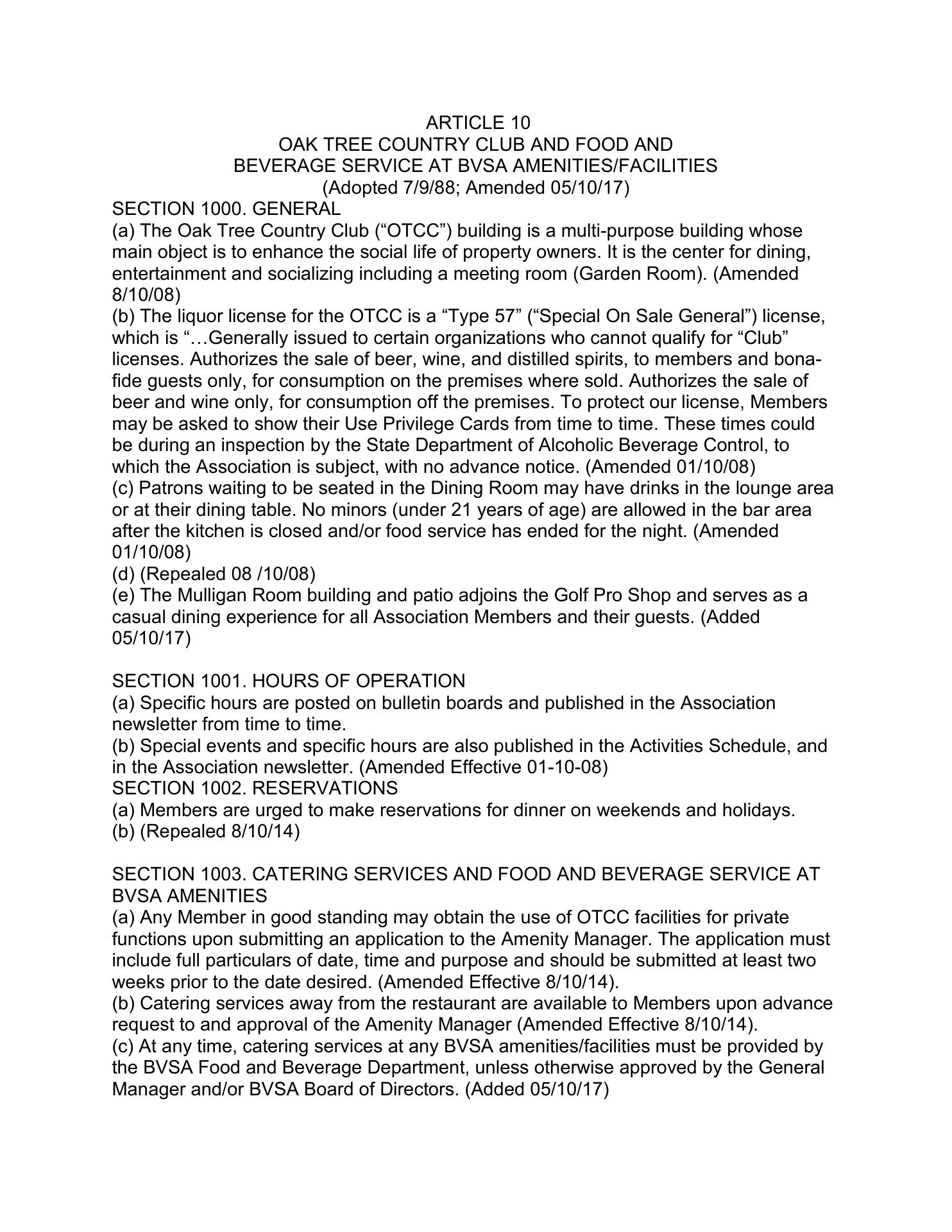 ARTICLE 10
OAK TREE COUNTRY CLUB AND FOOD AND
BEVERAGE SERVICE AT BVSA AMENITIES/FACILITIES
(Adopted 7/9/88; Amended 05/10/17)

SECTION 1000. GENERAL
(a) The Oak Tree Country Club (“OTCC”) building is a multi-purpose building whose main object is to enhance the social life of property owners. It is the center for dining, entertainment and socializing including a meeting room (Garden Room). (Amended 8/10/08)
(b) The liquor license for the OTCC is a “Type 57” (“Special On Sale General”) license, which is “…Generally issued to certain organizations who cannot qualify for “Club” licenses. Authorizes the sale of beer, wine, and distilled spirits, to members and bona-fide guests only, for consumption on the premises where sold. Authorizes the sale of beer and wine only, for consumption off the premises. To protect our license, Members may be asked to show their Use Privilege Cards from time to time. These times could be during an inspection by the State Department of Alcoholic Beverage Control, to which the Association is subject, with no advance notice. (Amended 01/10/08)
(c) Patrons waiting to be seated in the Dining Room may have drinks in the lounge area or at their dining table. No minors (under 21 years of age) are allowed in the bar area after the kitchen is closed and/or food service has ended for the night. (Amended 01/10/08)
(d) (Repealed 08 /10/08)
(e) The Mulligan Room building and patio adjoins the Golf Pro Shop and serves as a casual dining experience for all Association Members and their guests. (Added 05/10/17)

SECTION 1001. HOURS OF OPERATION
(a) Specific hours are posted on bulletin boards and published in the Association newsletter from time to time.
(b) Special events and specific hours are also published in the Activities Schedule, and in the Association newsletter. (Amended Effective 01-10-08)
SECTION 1002. RESERVATIONS
(a) Members are urged to make reservations for dinner on weekends and holidays.
(b) (Repealed 8/10/14)

SECTION 1003. CATERING SERVICES AND FOOD AND BEVERAGE SERVICE AT BVSA AMENITIES
(a) Any Member in good standing may obtain the use of OTCC facilities for private functions upon submitting an application to the Amenity Manager. The application must include full particulars of date, time and purpose and should be submitted at least two weeks prior to the date desired. (Amended Effective 8/10/14).
(b) Catering services away from the restaurant are available to Members upon advance request to and approval of the Amenity Manager (Amended Effective 8/10/14).
(c) At any time, catering services at any BVSA amenities/facilities must be provided by the BVSA Food and Beverage Department, unless otherwise approved by the General Manager and/or BVSA Board of Directors. (Added 05/10/17)